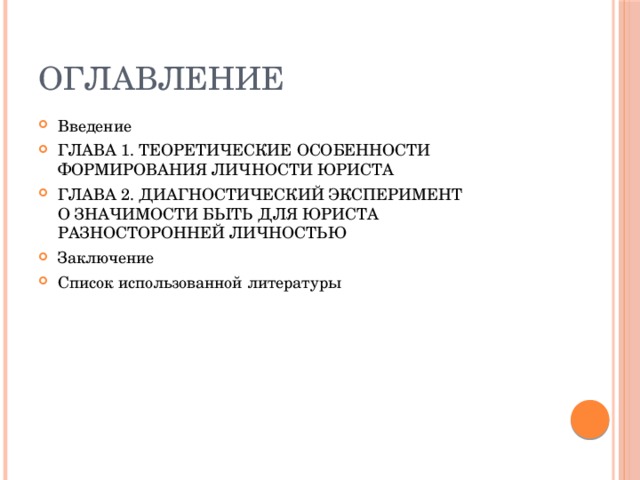 ОГЛАВЛЕНИЕ

Введение

ГЛАВА 1. ТЕОРЕТИЧЕСКИЕ ОСОБЕННОСТИ ФОРМИРОВАНИЯ ЛИЧНОСТИ ЮРИСТА

ГЛАВА 2. ДИАГНОСТИЧЕСКИЙ ЭКСПЕРИМЕНТ О ЗНАЧИМОСТИ БЫТЬ ДЛЯ ЮРИСТА РАЗНОСТОРОННЕЙ ЛИЧНОСТЬЮ

Заключение

Список использованной литературы